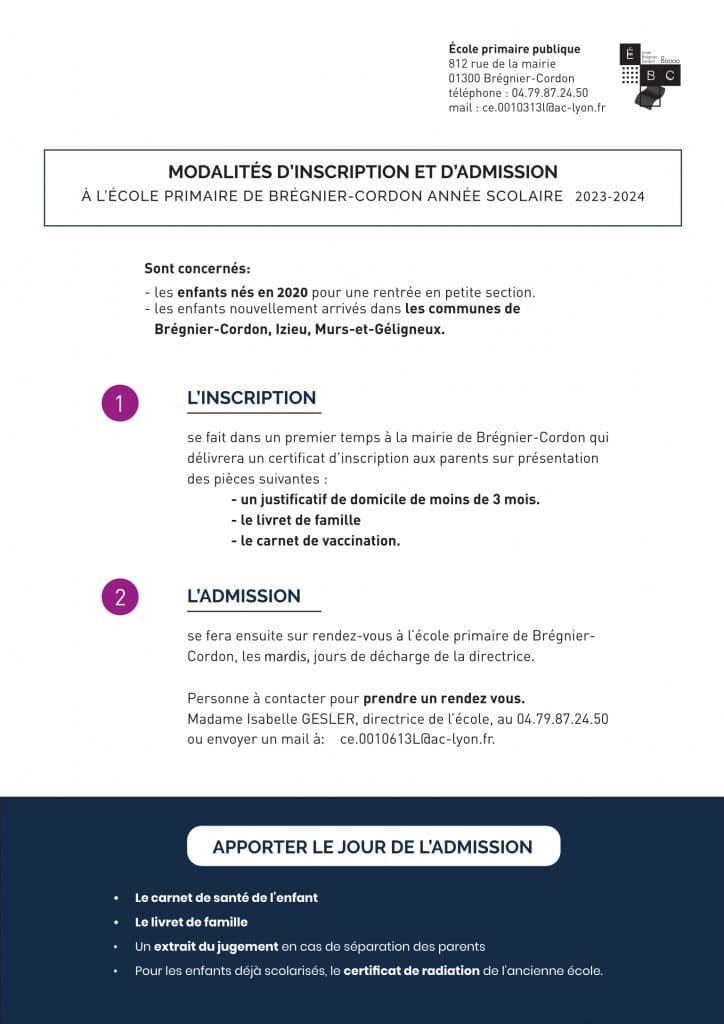 École primaire publique
812 rue de la mairie
01300 Brégnier-Cordon
téléphone : 04.79.87.24.50
mail : ce.0010313l@ac-lyon.fr

É
B C

MODALITÉS D'INSCRIPTION ET D'ADMISSION
À L'ÉCOLE PRIMAIRE DE BRÉGNIER-CORDON ANNÉE SCOLAIRE 2023-2024

Sont concernés:
- les enfants nés en 2020 pour une rentrée en petite section.
- les enfants nouvellement arrivés dans les communes de Brégnier-Cordon, Izieu, Murs-et-Géligneux.

1

L'INSCRIPTION

se fait dans un premier temps à la mairie de Brégnier-Cordon qui délivrera un certificat d'inscription aux parents sur présentation des pièces suivantes :
- un justificatif de domicile de moins de 3 mois.
- le livret de famille
- le carnet de vaccination.

2

L'ADMISSION

se fera ensuite sur rendez-vous à l'école primaire de Brégnier-Cordon, les mardis, jours de décharge de la directrice.

Personne à contacter pour prendre un rendez vous.
Madame Isabelle GESLER, directrice de l'école, au 04.79.87.24.50 ou envoyer un mail à: ce.0010613L@ac-lyon.fr.

APPORTER LE JOUR DE L'ADMISSION

• Le carnet de santé de l'enfant
• Le livret de famille
• Un extrait du jugement en cas de séparation des parents
• Pour les enfants déjà scolarisés, le certificat de radiation de l'ancienne école.